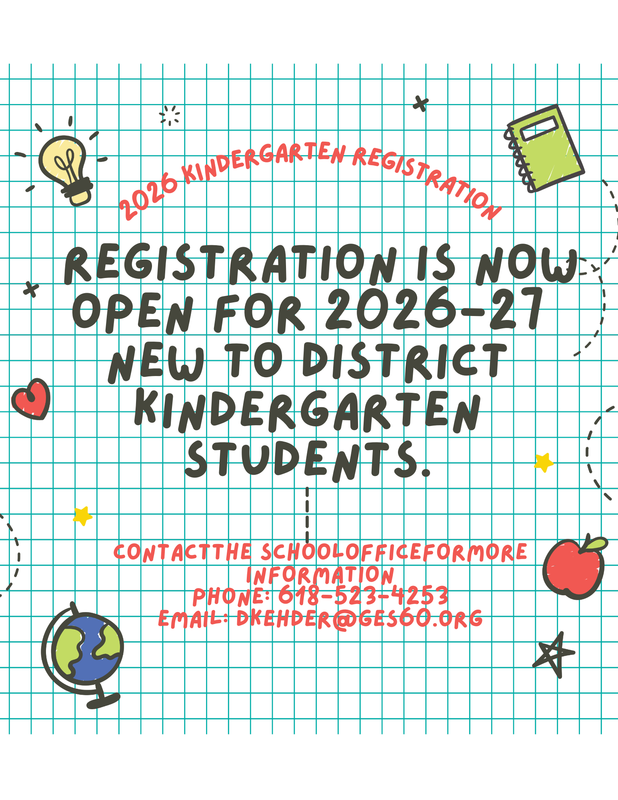 2026 KINDERGARTEN REGISTRATION

REGISTRATION IS NOW OPEN FOR 2026-27 NEW TO DISTRICT KINDERGARTEN STUDENTS.

CONTACTTHE SCHOOLOFFICEFORMORE INFORMATION
PHONE: 618-523-4253
EMAIL: DKEHDER@GES60.ORG